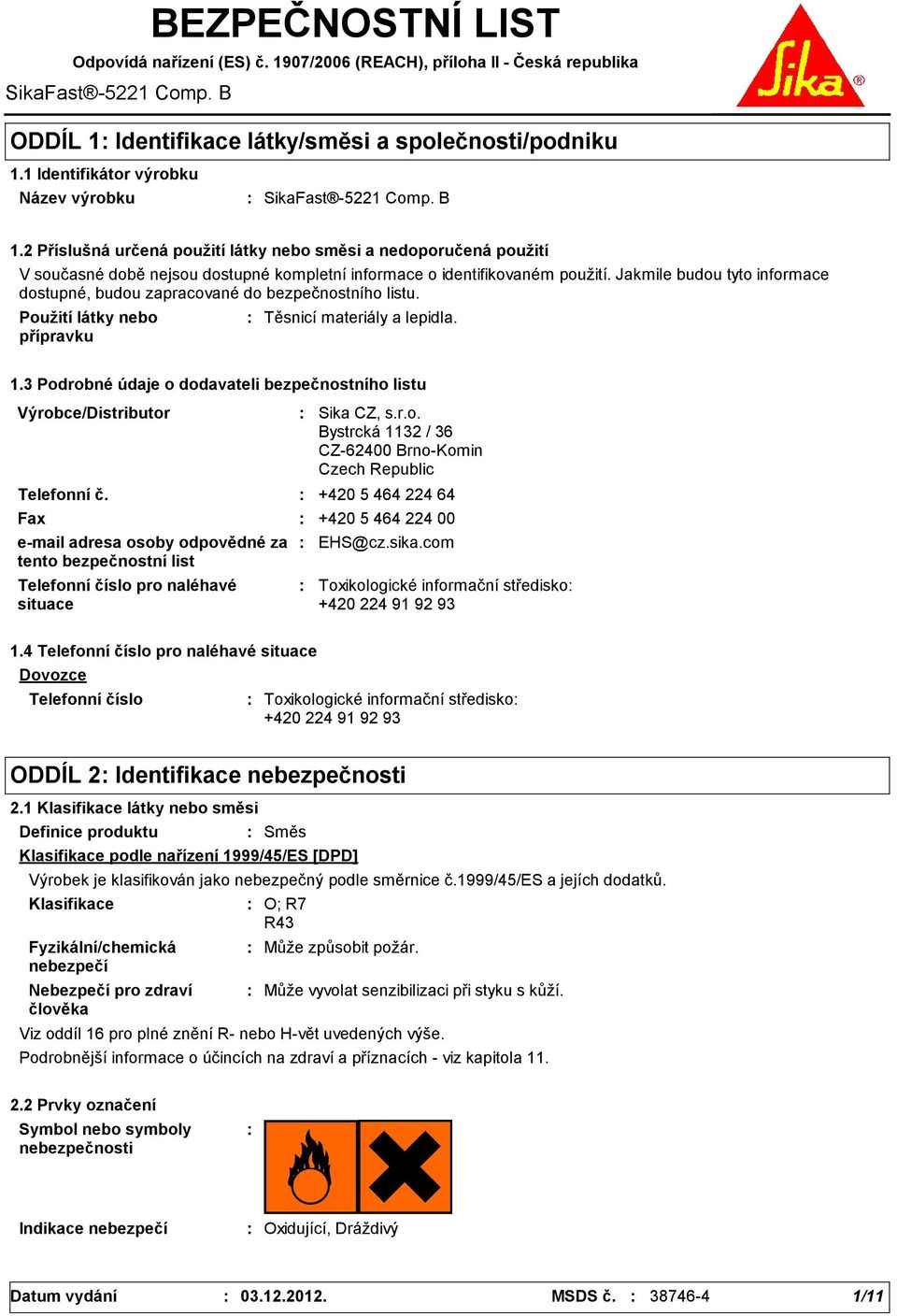 BEZPEČNOSTNÍ LIST
Odpovídá nařízení (ES) č. 1907/2006 (REACH), příloha II - Česká republika
SikaFast®-5221 Comp. B

Sika®

ODDÍL 1: Identifikace látky/směsi a společnosti/podniku

1.1 Identifikátor výrobku
Název výrobku : SikaFast®-5221 Comp. B

1.2 Příslušná určená použití látky nebo směsi a nedoporučená použití
V současné době nejsou dostupné kompletní informace o identifikovaném použití. Jakmile budou tyto informace dostupné, budou zapracované do bezpečnostního listu.
Použití látky nebo přípravku : Těsnicí materiály a lepidla.

1.3 Podrobné údaje o dodavateli bezpečnostního listu
Výrobce/Distributor : Sika CZ, s.r.o.
Bystrcká 1132 / 36
CZ-62400 Brno-Komin
Czech Republic
Telefonní č. : +420 5 464 224 64
Fax : +420 5 464 224 00
e-mail adresa osoby odpovědné za tento bezpečnostní list : EHS@cz.sika.com
Telefonní číslo pro naléhavé situace : Toxikologické informační středisko:
+420 224 91 92 93

1.4 Telefonní číslo pro naléhavé situace
Dovozce
Telefonní číslo : Toxikologické informační středisko:
+420 224 91 92 93

ODDÍL 2: Identifikace nebezpečnosti

2.1 Klasifikace látky nebo směsi
Definice produktu : Směs
Klasifikace podle nařízení 1999/45/ES [DPD]
Výrobek je klasifikován jako nebezpečný podle směrnice č.1999/45/ES a jejích dodatků.
Klasifikace : O; R7
R43
Fyzikální/chemická nebezpečí : Může způsobit požár.
Nebezpečí pro zdraví člověka : Může vyvolat senzibilizaci při styku s kůží.
Viz oddíl 16 pro plné znění R- nebo H-vět uvedených výše.
Podrobnější informace o účincích na zdraví a příznacích - viz kapitola 11.

2.2 Prvky označení
Symbol nebo symboly nebezpečnosti :

Indikace nebezpečí : Oxidující, Dráždivý

Datum vydání : 03.12.2012. MSDS č. : 38746-4 1/11